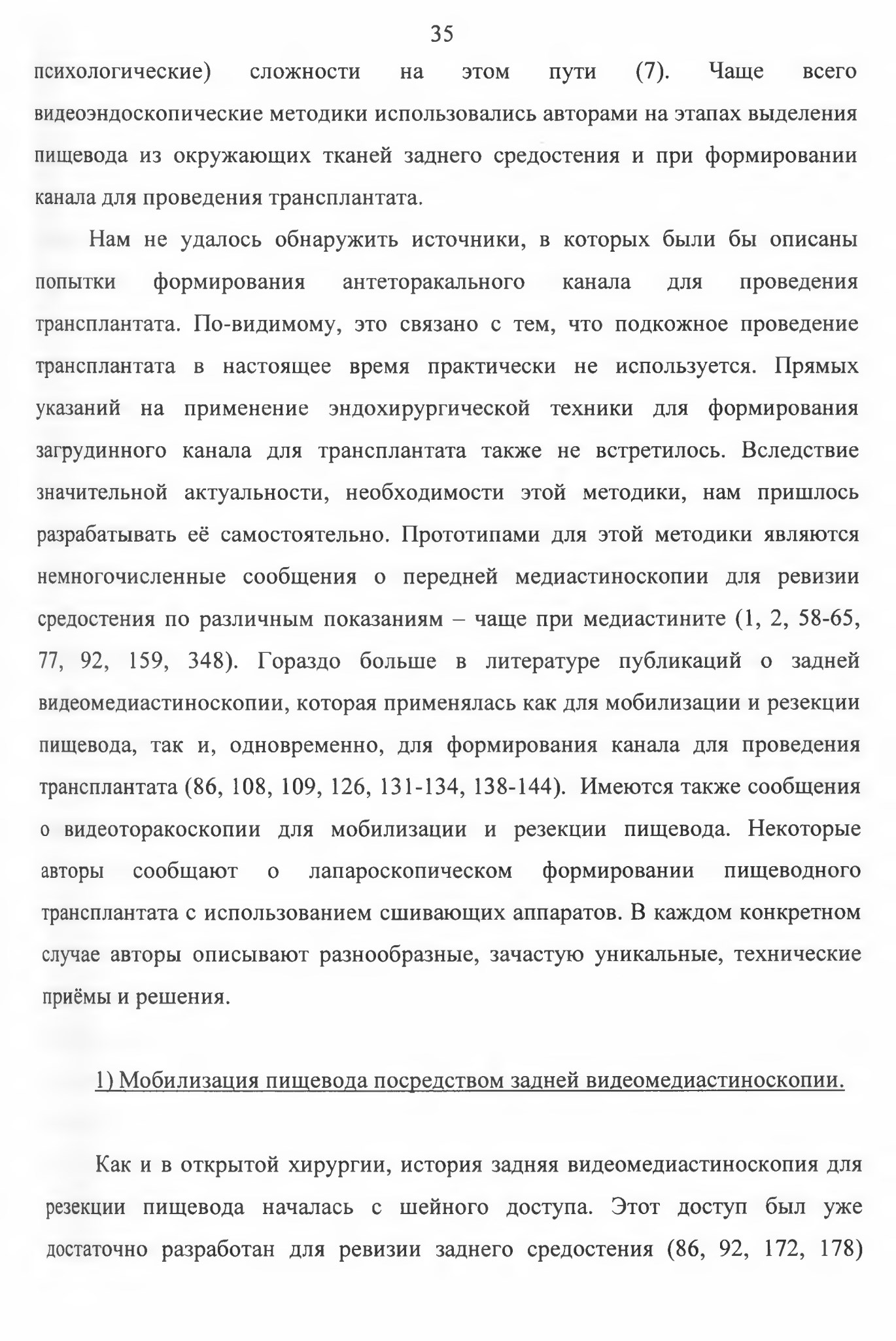 35

психологические) сложности на этом пути (7). Чаще всего видеоэндоскопические методики использовались авторами на этапах выделения пищевода из окружающих тканей заднего средостения и при формировании канала для проведения трансплантата.

Нам не удалось обнаружить источники, в которых были бы описаны попытки формирования антеторакального канала для проведения трансплантата. По-видимому, это связано с тем, что подкожное проведение трансплантата в настоящее время практически не используется. Прямых указаний на применение эндохирургической техники для формирования загрудинного канала для трансплантата также не встретилось. Вследствие значительной актуальности, необходимости этой методики, нам пришлось разрабатывать её самостоятельно. Прототипами для этой методики являются немногочисленные сообщения о передней медиастиноскопии для ревизии средостения по различным показаниям – чаще при медиастините (1, 2, 58-65, 77, 92, 159, 348). Гораздо больше в литературе публикаций о задней видеомедиастиноскопии, которая применялась как для мобилизации и резекции пищевода, так и, одновременно, для формирования канала для проведения трансплантата (86, 108, 109, 126, 131-134, 138-144). Имеются также сообщения о видеоторакоскопии для мобилизации и резекции пищевода. Некоторые авторы сообщают о лапароскопическом формировании пищеводного трансплантата с использованием сшивающих аппаратов. В каждом конкретном случае авторы описывают разнообразные, зачастую уникальные, технические приёмы и решения.

1) Мобилизация пищевода посредством задней видеомедиастиноскопии.

Как и в открытой хирургии, история задняя видеомедиастиноскопия для резекции пищевода началась с шейного доступа. Этот доступ был уже достаточно разработан для ревизии заднего средостения (86, 92, 172, 178)